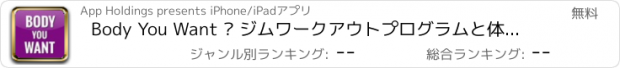 BODY YOU WANT

App Holdings presents iPhone/iPadアプリ

無料

Body You Want ? ジムワークアウトプログラムと体...

ジャンル別ランキング: --

総合ランキング: --